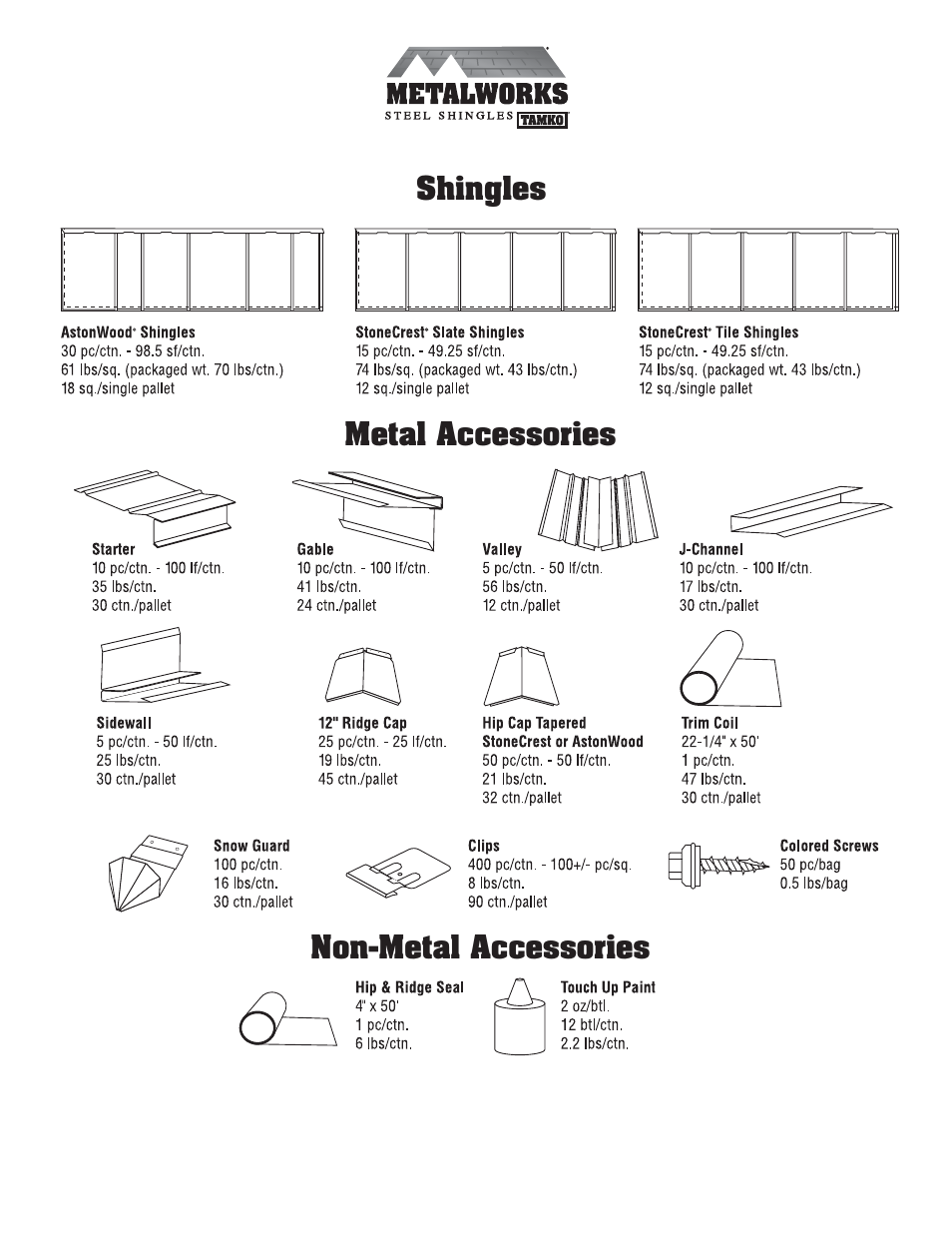 METALWORKS
STEEL SHINGLES TAMKO

Shingles

AstonWood® Shingles
30 pc/ctn. - 98.5 sf/ctn.
61 lbs/sq. (packaged wt. 70 lbs/ctn.)
18 sq./single pallet

StoneCrest® Slate Shingles
15 pc/ctn. - 49.25 sf/ctn.
74 lbs/sq. (packaged wt. 43 lbs/ctn.)
12 sq./single pallet

StoneCrest® Tile Shingles
15 pc/ctn. - 49.25 sf/ctn.
74 lbs/sq. (packaged wt. 43 lbs/ctn.)
12 sq./single pallet

Metal Accessories

Starter
10 pc/ctn. - 100 lf/ctn.
35 lbs/ctn.
30 ctn./pallet

Gable
10 pc/ctn. - 100 lf/ctn.
41 lbs/ctn.
24 ctn./pallet

Valley
5 pc/ctn. - 50 lf/ctn.
56 lbs/ctn.
12 ctn./pallet

J-Channel
10 pc/ctn. - 100 lf/ctn.
17 lbs/ctn.
30 ctn./pallet

Sidewall
5 pc/ctn. - 50 lf/ctn.
25 lbs/ctn.
30 ctn./pallet

12" Ridge Cap
25 pc/ctn. - 25 lf/ctn.
19 lbs/ctn.
45 ctn./pallet

Hip Cap Tapered
StoneCrest or AstonWood
50 pc/ctn. - 50 lf/ctn.
21 lbs/ctn.
32 ctn./pallet

Trim Coil
22-1/4" x 50'
1 pc/ctn.
47 lbs/ctn.
30 ctn./pallet

Snow Guard
100 pc/ctn.
16 lbs/ctn.
30 ctn./pallet

Clips
400 pc/ctn. - 100+/- pc/sq.
8 lbs/ctn.
90 ctn./pallet

Colored Screws
50 pc/bag
0.5 lbs/bag

Non-Metal Accessories

Hip & Ridge Seal
4" x 50'
1 pc/ctn.
6 lbs/ctn.

Touch Up Paint
2 oz/btl.
12 btl/ctn.
2.2 lbs/ctn.